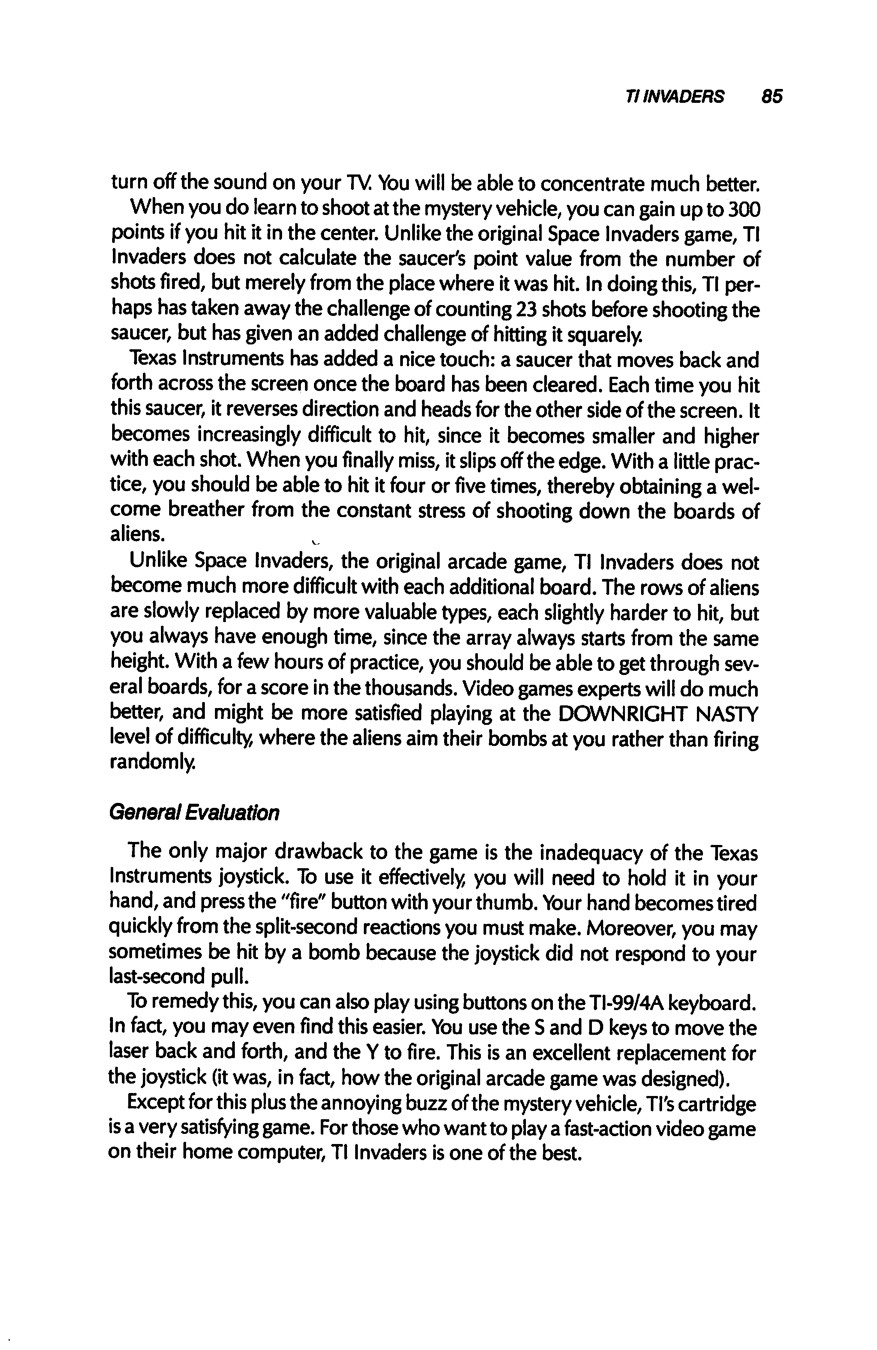 TI INVADERS 85

turn off the sound on your TV. You will be able to concentrate much better.

When you do learn to shoot at the mystery vehicle, you can gain up to 300 points if you hit it in the center. Unlike the original Space Invaders game, TI Invaders does not calculate the saucer's point value from the number of shots fired, but merely from the place where it was hit. In doing this, TI perhaps has taken away the challenge of counting 23 shots before shooting the saucer, but has given an added challenge of hitting it squarely.

Texas Instruments has added a nice touch: a saucer that moves back and forth across the screen once the board has been cleared. Each time you hit this saucer, it reverses direction and heads for the other side of the screen. It becomes increasingly difficult to hit, since it becomes smaller and higher with each shot. When you finally miss, it slips off the edge. With a little practice, you should be able to hit it four or five times, thereby obtaining a welcome breather from the constant stress of shooting down the boards of aliens.

Unlike Space Invaders, the original arcade game, TI Invaders does not become much more difficult with each additional board. The rows of aliens are slowly replaced by more valuable types, each slightly harder to hit, but you always have enough time, since the array always starts from the same height. With a few hours of practice, you should be able to get through several boards, for a score in the thousands. Video games experts will do much better, and might be more satisfied playing at the DOWNRIGHT NASTY level of difficulty, where the aliens aim their bombs at you rather than firing randomly.

General Evaluation

The only major drawback to the game is the inadequacy of the Texas Instruments joystick. To use it effectively, you will need to hold it in your hand, and press the "fire" button with your thumb. Your hand becomes tired quickly from the split-second reactions you must make. Moreover, you may sometimes be hit by a bomb because the joystick did not respond to your last-second pull.

To remedy this, you can also play using buttons on the TI-99/4A keyboard. In fact, you may even find this easier. You use the S and D keys to move the laser back and forth, and the Y to fire. This is an excellent replacement for the joystick (it was, in fact, how the original arcade game was designed).

Except for this plus the annoying buzz of the mystery vehicle, TI's cartridge is a very satisfying game. For those who want to play a fast-action video game on their home computer, TI Invaders is one of the best.